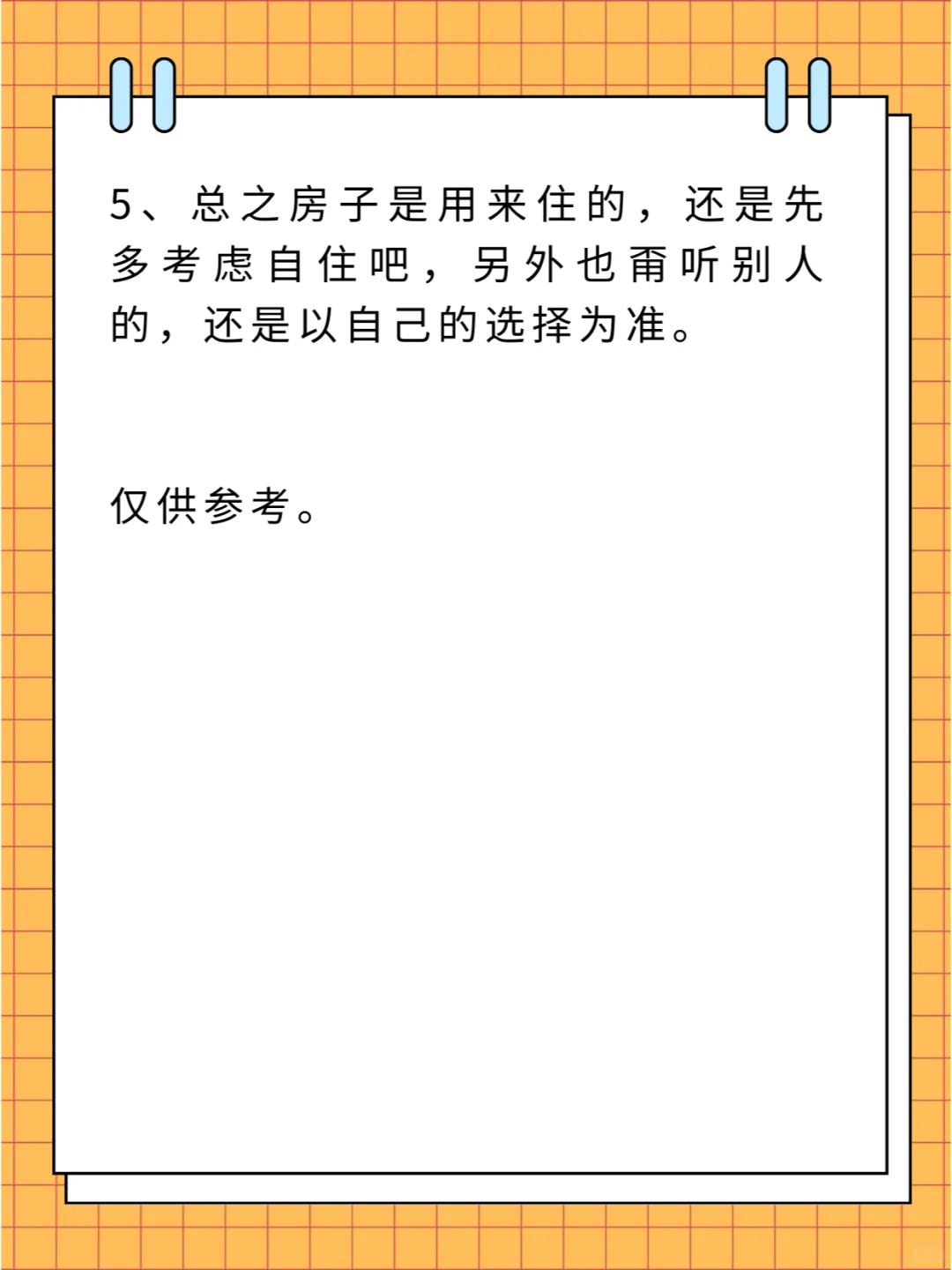 5、总之房子是用来住的，还是先多考虑自住吧，另外也甭听别人的，还是以自己的选择为准。

仅供参考。